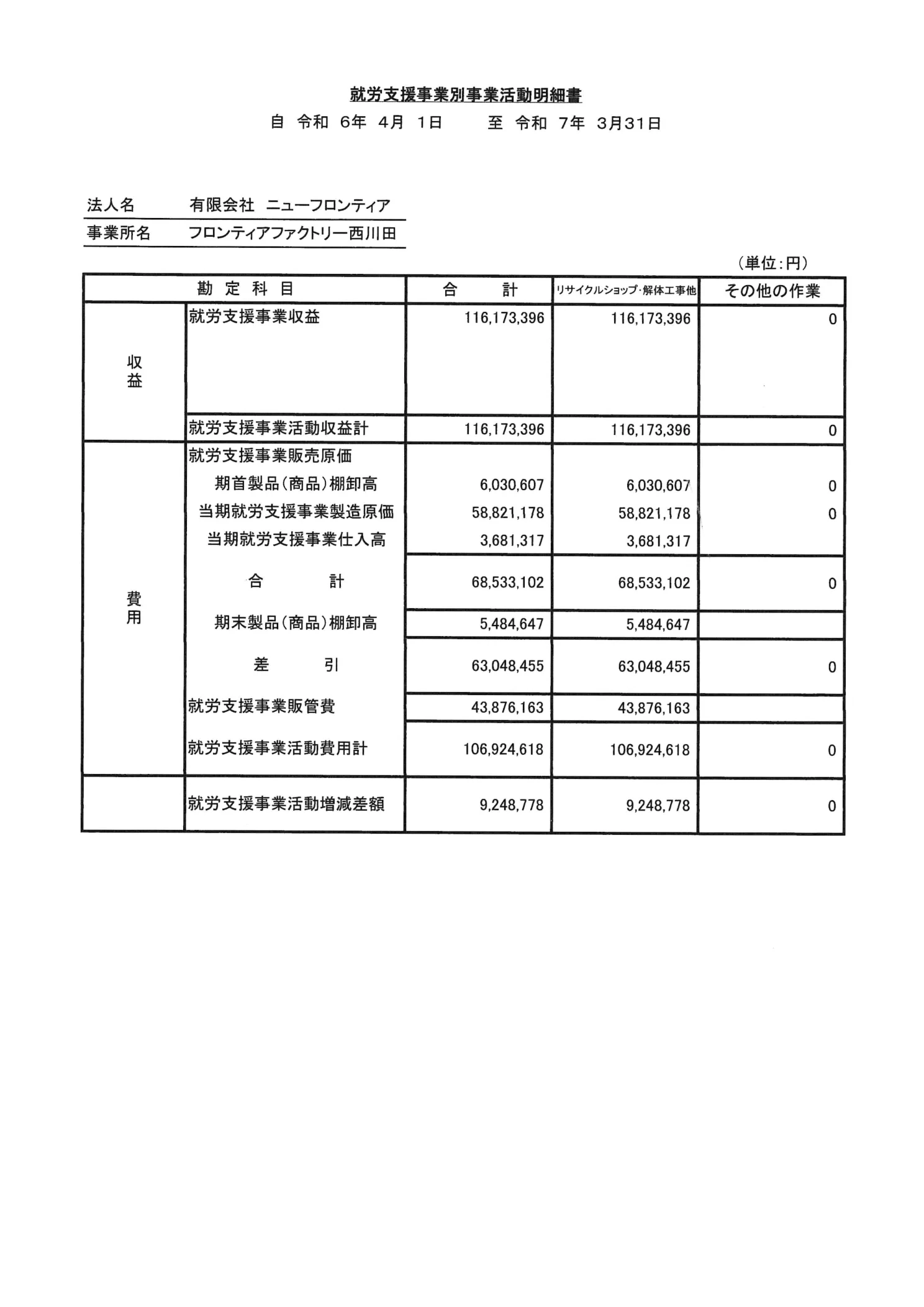 就労支援事業別事業活動明細書

自 令和 6年 4月 1日　　至 令和 7年 3月31日

法人名　有限会社 ニューフロンティア
事業所名　フロンティアファクトリー西川田

（単位：円）

| 勘 定 科 目 | | 合　計 | リサイクルショップ・解体工事他 | その他の作業 |
|---|---|---|---|---|
| 収益 | 就労支援事業収益 | 116,173,396 | 116,173,396 | 0 |
| | 就労支援事業活動収益計 | 116,173,396 | 116,173,396 | 0 |
| 費用 | 就労支援事業販売原価 | | | |
| | 期首製品（商品）棚卸高 | 6,030,607 | 6,030,607 | 0 |
| | 当期就労支援事業製造原価 | 58,821,178 | 58,821,178 | 0 |
| | 当期就労支援事業仕入高 | 3,681,317 | 3,681,317 | |
| | 合　計 | 68,533,102 | 68,533,102 | 0 |
| | 期末製品（商品）棚卸高 | 5,484,647 | 5,484,647 | |
| | 差　引 | 63,048,455 | 63,048,455 | 0 |
| | 就労支援事業販管費 | 43,876,163 | 43,876,163 | |
| | 就労支援事業活動費用計 | 106,924,618 | 106,924,618 | 0 |
| | 就労支援事業活動増減差額 | 9,248,778 | 9,248,778 | 0 |